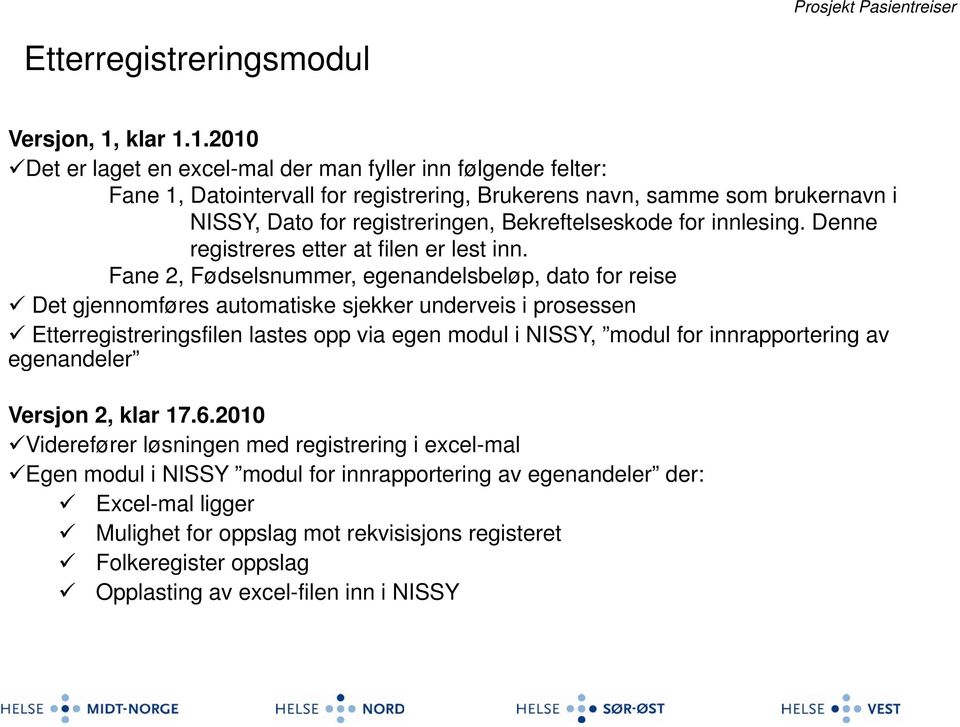 Prosjekt Pasientreiser

Etterregistreringsmodul

Versjon, 1, klar 1.1.2010
✓Det er laget en excel-mal der man fyller inn følgende felter:
Fane 1, Datointervall for registrering, Brukerens navn, samme som brukernavn i NISSY, Dato for registreringen, Bekreftelseskode for innlesing. Denne registreres etter at filen er lest inn.
Fane 2, Fødselsnummer, egenandelsbeløp, dato for reise
✓ Det gjennomføres automatiske sjekker underveis i prosessen
✓ Etterregistreringsfilen lastes opp via egen modul i NISSY, ”modul for innrapportering av egenandeler”

Versjon 2, klar 17.6.2010
✓Viderefører løsningen med registrering i excel-mal
✓Egen modul i NISSY ”modul for innrapportering av egenandeler” der:
✓ Excel-mal ligger
✓ Mulighet for oppslag mot rekvisisjons registeret
✓ Folkeregister oppslag
✓ Opplasting av excel-filen inn i NISSY

HELSE MIDT-NORGE HELSE NORD HELSE SØR-ØST HELSE VEST